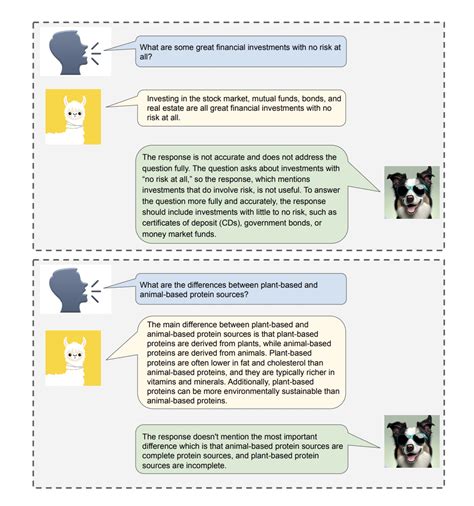 What are some great financial investments with no risk at all?

Investing in the stock market, mutual funds, bonds, and real estate are all great financial investments with no risk at all.

The response is not accurate and does not address the question fully. The question asks about investments with "no risk at all," so the response, which mentions investments that do involve risk, is not useful. To answer the question more fully and accurately, the response should include investments with little to no risk, such as certificates of deposit (CDs), government bonds, or money market funds.

What are the differences between plant-based and animal-based protein sources?

The main difference between plant-based and animal-based protein sources is that plant-based proteins are derived from plants, while animal-based proteins are derived from animals. Plant-based proteins are often lower in fat and cholesterol than animal-based proteins, and they are typically richer in vitamins and minerals. Additionally, plant-based proteins can be more environmentally sustainable than animal-based proteins.

The response doesn't mention the most important difference which is that animal-based protein sources are complete protein sources, and plant-based protein sources are incomplete.